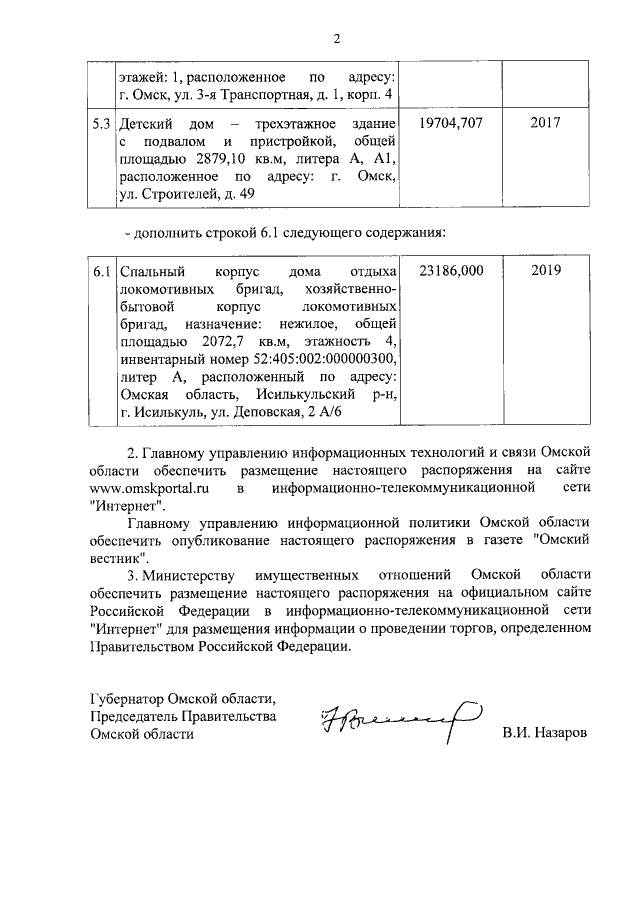 2

|  |  |  |  |
|---|---|---|---|
|  | этажей: 1, расположенное по адресу: г. Омск, ул. 3-я Транспортная, д. 1, корп. 4 |  |  |
| 5.3 | Детский дом – трехэтажное здание с подвалом и пристройкой, общей площадью 2879,10 кв.м, литера А, А1, расположенное по адресу: г. Омск, ул. Строителей, д. 49 | 19704,707 | 2017 |

- дополнить строкой 6.1 следующего содержания:

|  |  |  |  |
|---|---|---|---|
| 6.1 | Спальный корпус дома отдыха локомотивных бригад, хозяйственно-бытовой корпус локомотивных бригад, назначение: нежилое, общей площадью 2072,7 кв.м, этажность 4, инвентарный номер 52:405:002:000000300, литер А, расположенный по адресу: Омская область, Исилькульский р-н, г. Исилькуль, ул. Деповская, 2 А/6 | 23186,000 | 2019 |

2. Главному управлению информационных технологий и связи Омской области обеспечить размещение настоящего распоряжения на сайте www.omskportal.ru в информационно-телекоммуникационной сети "Интернет".

Главному управлению информационной политики Омской области обеспечить опубликование настоящего распоряжения в газете "Омский вестник".

3. Министерству имущественных отношений Омской области обеспечить размещение настоящего распоряжения на официальном сайте Российской Федерации в информационно-телекоммуникационной сети "Интернет" для размещения информации о проведении торгов, определенном Правительством Российской Федерации.

Губернатор Омской области,
Председатель Правительства
Омской области

В.И. Назаров